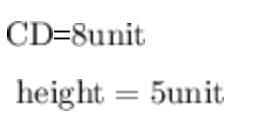 CD=8unit

height = 5unit